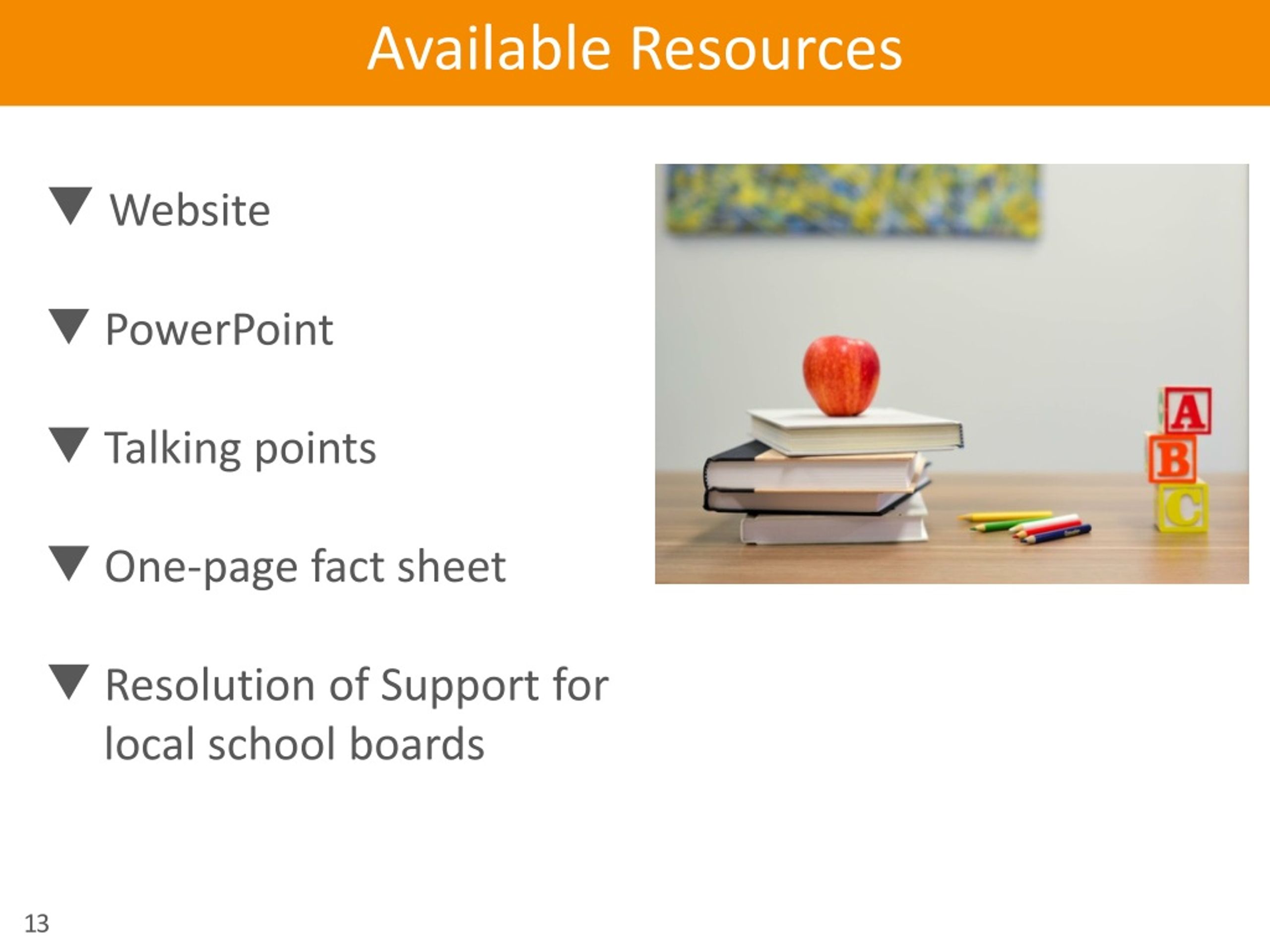 Available Resources

▼ Website

▼ PowerPoint

▼ Talking points

▼ One-page fact sheet

▼ Resolution of Support for local school boards

A
B
C

13